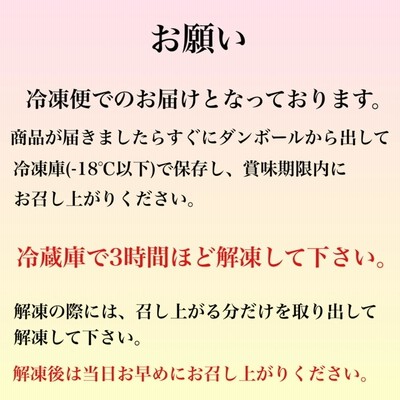 お願い

冷凍便でのお届けとなっております。

商品が届きましたらすぐにダンボールから出して冷凍庫(-18℃以下)で保存し、賞味期限内にお召し上がりください。

冷蔵庫で3時間ほど解凍して下さい。

解凍の際には、召し上がる分だけを取り出して解凍して下さい。

解凍後は当日お早めにお召し上がりください。